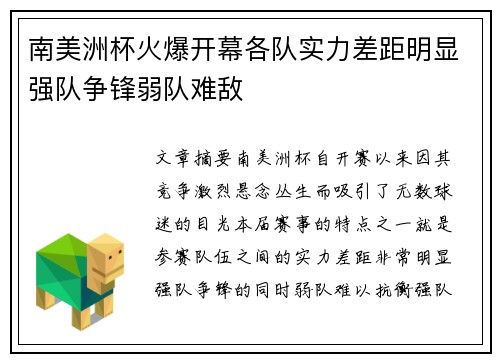 南美洲杯火爆开幕各队实力差距明显强队争锋弱队难敌

文章摘要南美洲杯自开赛以来因其竞争激烈悬念丛生而吸引了无数球迷的目光本届赛事的特点之一就是参赛队伍之间的实力差距非常明显强队争锋的同时弱队难以抗衡强队